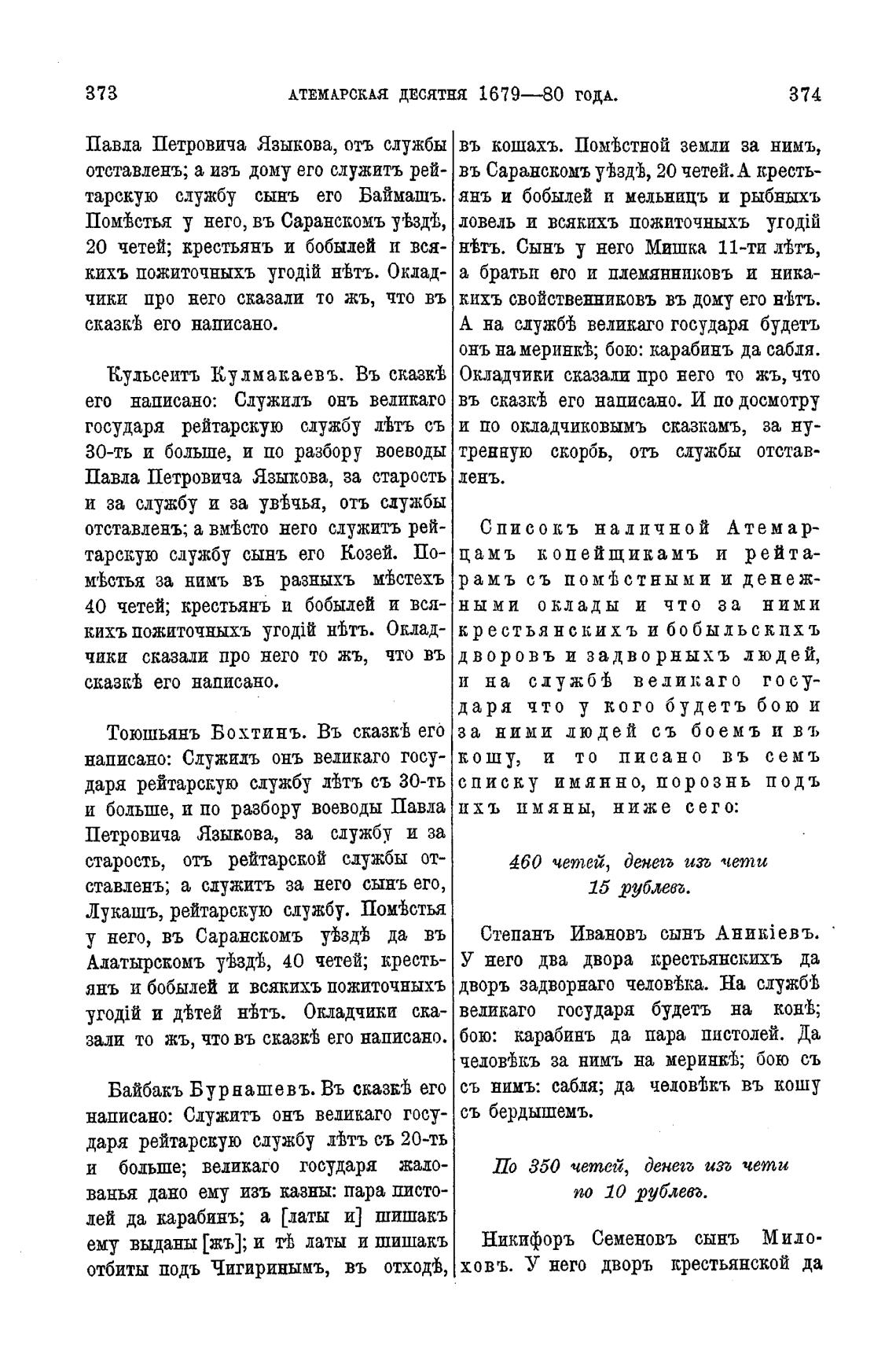 373 АТЕМАРСКАЯ ДЕСЯТНЯ 1679—80 ГОДА. 374

Павла Петровича Языкова, отъ службы отставленъ; а изъ дому его служитъ рейтарскую службу сынъ его Баймашъ. Помѣстья у него, въ Саранскомъ уѣздѣ, 20 четей; крестьянъ и бобылей и всякихъ пожиточныхъ угодій нѣтъ. Окладчики про него сказали то жъ, что въ сказкѣ его написано.

Кульсеитъ Кулмакаевъ. Въ сказкѣ его написано: Служилъ онъ великаго государя рейтарскую службу лѣтъ съ 30-ть и больше, и по разбору воеводы Павла Петровича Языкова, за старость и за службу и за увѣчья, отъ службы отставленъ; а вмѣсто него служитъ рейтарскую службу сынъ его Козей. Помѣстья за нимъ въ разныхъ мѣстехъ 40 четей; крестьянъ и бобылей и всякихъ пожиточныхъ угодій нѣтъ. Окладчики сказали про него то жъ, что въ сказкѣ его написано.

Тоюшьянъ Бохтинъ. Въ сказкѣ его написано: Служилъ онъ великаго государя рейтарскую службу лѣтъ съ 30-ть и больше, и по разбору воеводы Павла Петровича Языкова, за службу и за старость, отъ рейтарской службы отставленъ; а служитъ за него сынъ его, Лукашъ, рейтарскую службу. Помѣстья у него, въ Саранскомъ уѣздѣ да въ Алатырскомъ уѣздѣ, 40 четей; крестьянъ и бобылей и всякихъ пожиточныхъ угодій и дѣтей нѣтъ. Окладчики сказали то жъ, что въ сказкѣ его написано.

Байбакъ Бурнашевъ. Въ сказкѣ его написано: Служитъ онъ великаго государя рейтарскую службу лѣтъ съ 20-ть и больше; великаго государя жалованья дано ему изъ казны: пара пистолей да карабинъ; а [латы и] шишакъ ему выданы [жъ]; и тѣ латы и шишакъ отбиты подъ Чигиринымъ, въ отходѣ, въ кошахъ. Помѣстной земли за нимъ, въ Саранскомъ уѣздѣ, 20 четей. А крестьянъ и бобылей и мельницъ и рыбныхъ ловель и всякихъ пожиточныхъ угодій нѣтъ. Сынъ у него Мишка 11-ти лѣтъ, а братьи его и племянниковъ и никакихъ свойственниковъ въ дому его нѣтъ. А на службѣ великаго государя будетъ онъ на меринкѣ; бою: карабинъ да сабля. Окладчики сказали про него то жъ, что въ сказкѣ его написано. И по досмотру и по окладчиковымъ сказкамъ, за нутренную скорбь, отъ службы отставленъ.

Списокъ наличной Атемарцамъ копейщикамъ и рейтарамъ съ помѣстными и денежными оклады и что за ними крестьянскихъ и бобыльскихъ дворовъ и задворныхъ людей, и на службѣ великаго государя что у кого будетъ бою и за ними людей съ боемъ и въ кошу, и то писано въ семъ списку имянно, порознь подъ ихъ имяны, ниже сего:

460 четей, денегъ изъ чети 15 рублевъ.

Степанъ Ивановъ сынъ Аникіевъ. У него два двора крестьянскихъ да дворъ задворнаго человѣка. На службѣ великаго государя будетъ на конѣ; бою: карабинъ да пара пистолей. Да человѣкъ за нимъ на меринкѣ; бою съ съ нимъ: сабля; да человѣкъ въ кошу съ бердышемъ.

По 350 четей, денегъ изъ чети по 10 рублевъ.

Никифоръ Семеновъ сынъ Милоховъ. У него дворъ крестьянской да